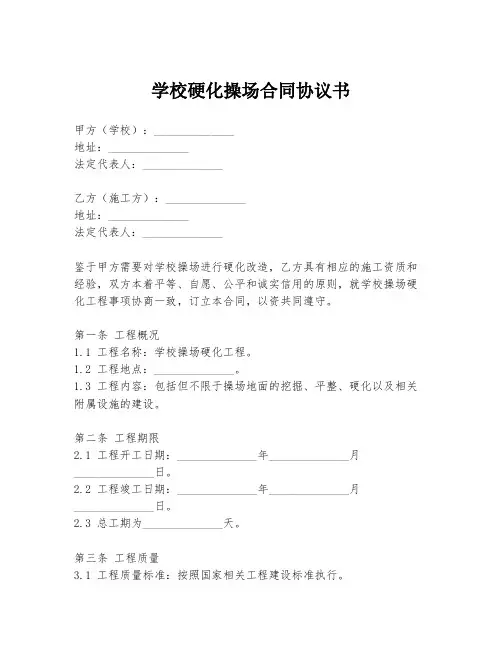 学校硬化操场合同协议书

甲方（学校）：______________
地址：______________
法定代表人：______________

乙方（施工方）：______________
地址：______________
法定代表人：______________

鉴于甲方需要对学校操场进行硬化改造，乙方具有相应的施工资质和经验，双方本着平等、自愿、公平和诚实信用的原则，就学校操场硬化工程事项协商一致，订立本合同，以资共同遵守。

第一条 工程概况
1.1 工程名称：学校操场硬化工程。
1.2 工程地点：______________。
1.3 工程内容：包括但不限于操场地面的挖掘、平整、硬化以及相关附属设施的建设。

第二条 工程期限
2.1 工程开工日期：______________年______________月______________日。
2.2 工程竣工日期：______________年______________月______________日。
2.3 总工期为______________天。

第三条 工程质量
3.1 工程质量标准：按照国家相关工程建设标准执行。